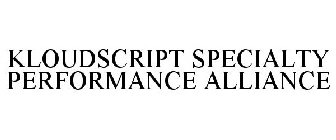 KLOUDSCRIPT SPECIALTY PERFORMANCE ALLIANCE